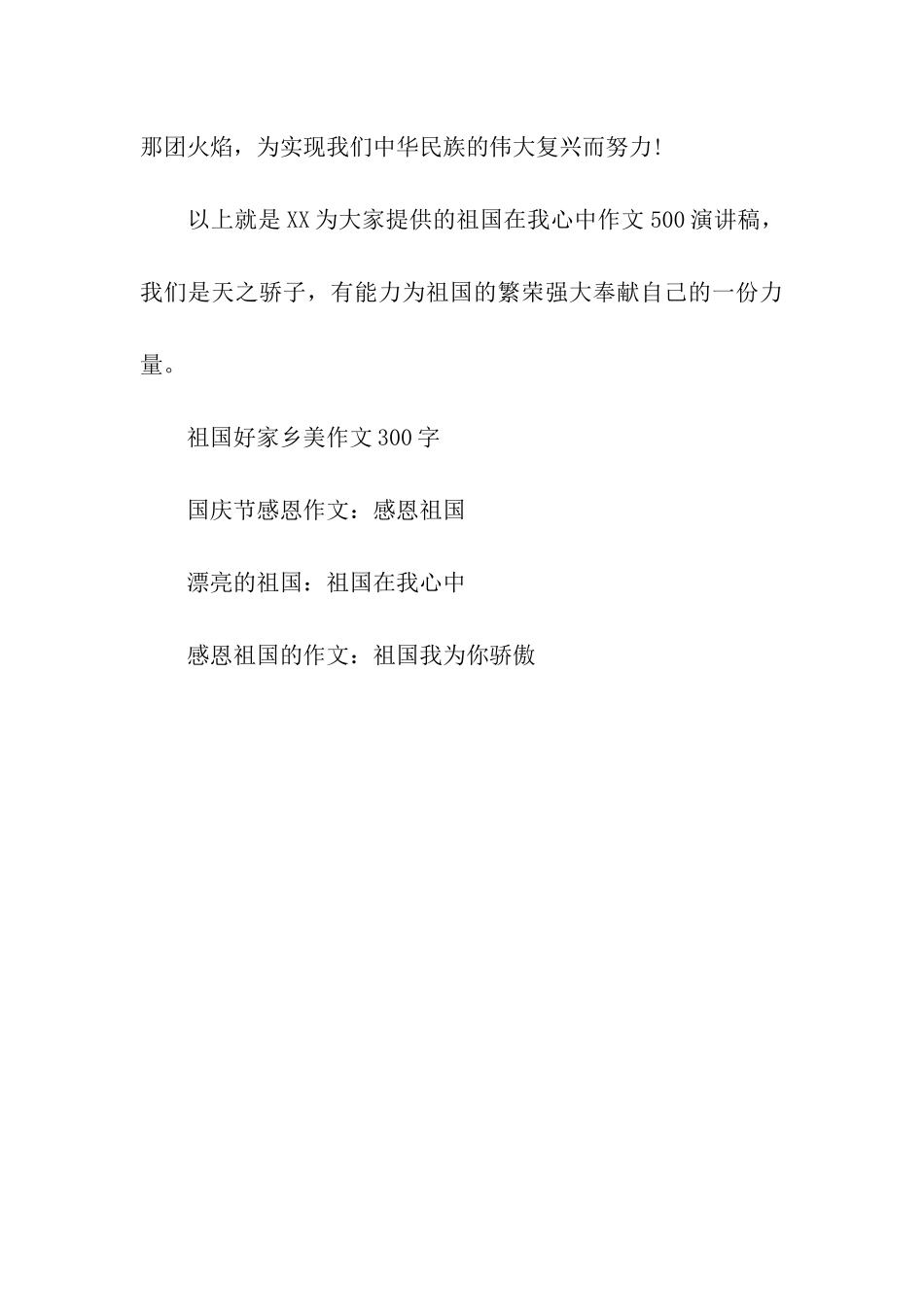 那团火焰，为实现我们中华民族的伟大复兴而努力!

以上就是XX为大家提供的祖国在我心中作文500演讲稿，我们是天之骄子，有能力为祖国的繁荣强大奉献自己的一份力量。

祖国好家乡美作文300字

国庆节感恩作文：感恩祖国

漂亮的祖国：祖国在我心中

感恩祖国的作文：祖国我为你骄傲